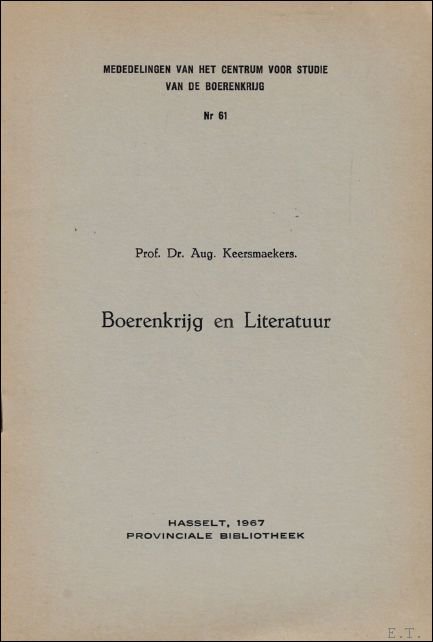 MEDEDELINGEN VAN HET CENTRUM VOOR STUDIE VAN DE BOERENKRIJG

Nr 61

Prof. Dr. Aug. Keersmaekers.

Boerenkrijg en Literatuur

HASSELT, 1967
PROVINCIALE BIBLIOTHEEK

E.T.